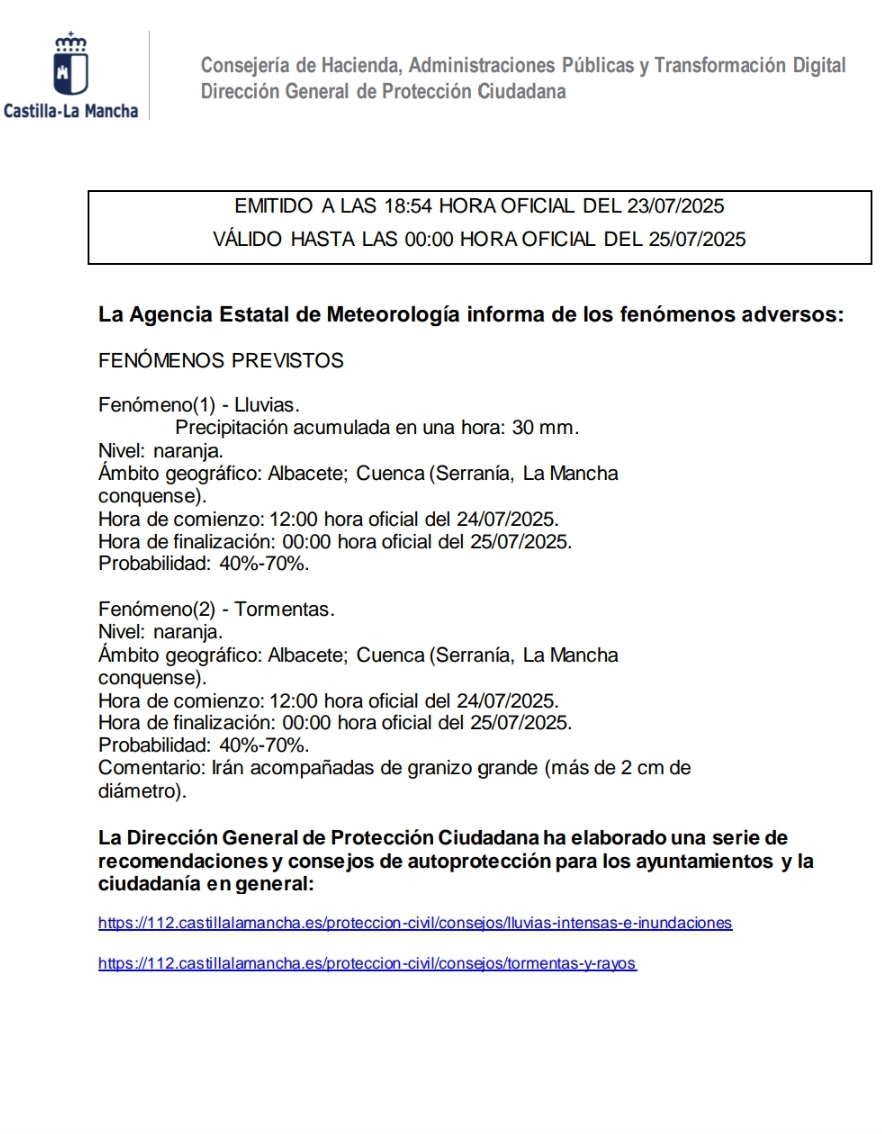 Castilla-La Mancha

Consejería de Hacienda, Administraciones Públicas y Transformación Digital
Dirección General de Protección Ciudadana

EMITIDO A LAS 18:54 HORA OFICIAL DEL 23/07/2025
VÁLIDO HASTA LAS 00:00 HORA OFICIAL DEL 25/07/2025

La Agencia Estatal de Meteorología informa de los fenómenos adversos:

FENÓMENOS PREVISTOS

Fenómeno(1) - Lluvias.
Precipitación acumulada en una hora: 30 mm.
Nivel: naranja.
Ámbito geográfico: Albacete; Cuenca (Serranía, La Mancha conquense).
Hora de comienzo: 12:00 hora oficial del 24/07/2025.
Hora de finalización: 00:00 hora oficial del 25/07/2025.
Probabilidad: 40%-70%.

Fenómeno(2) - Tormentas.
Nivel: naranja.
Ámbito geográfico: Albacete; Cuenca (Serranía, La Mancha conquense).
Hora de comienzo: 12:00 hora oficial del 24/07/2025.
Hora de finalización: 00:00 hora oficial del 25/07/2025.
Probabilidad: 40%-70%.
Comentario: Irán acompañadas de granizo grande (más de 2 cm de diámetro).

La Dirección General de Protección Ciudadana ha elaborado una serie de recomendaciones y consejos de autoprotección para los ayuntamientos y la ciudadanía en general:

https://112.castillalamancha.es/proteccion-civil/consejos/lluvias-intensas-e-inundaciones

https://112.castillalamancha.es/proteccion-civil/consejos/tormentas-y-rayos